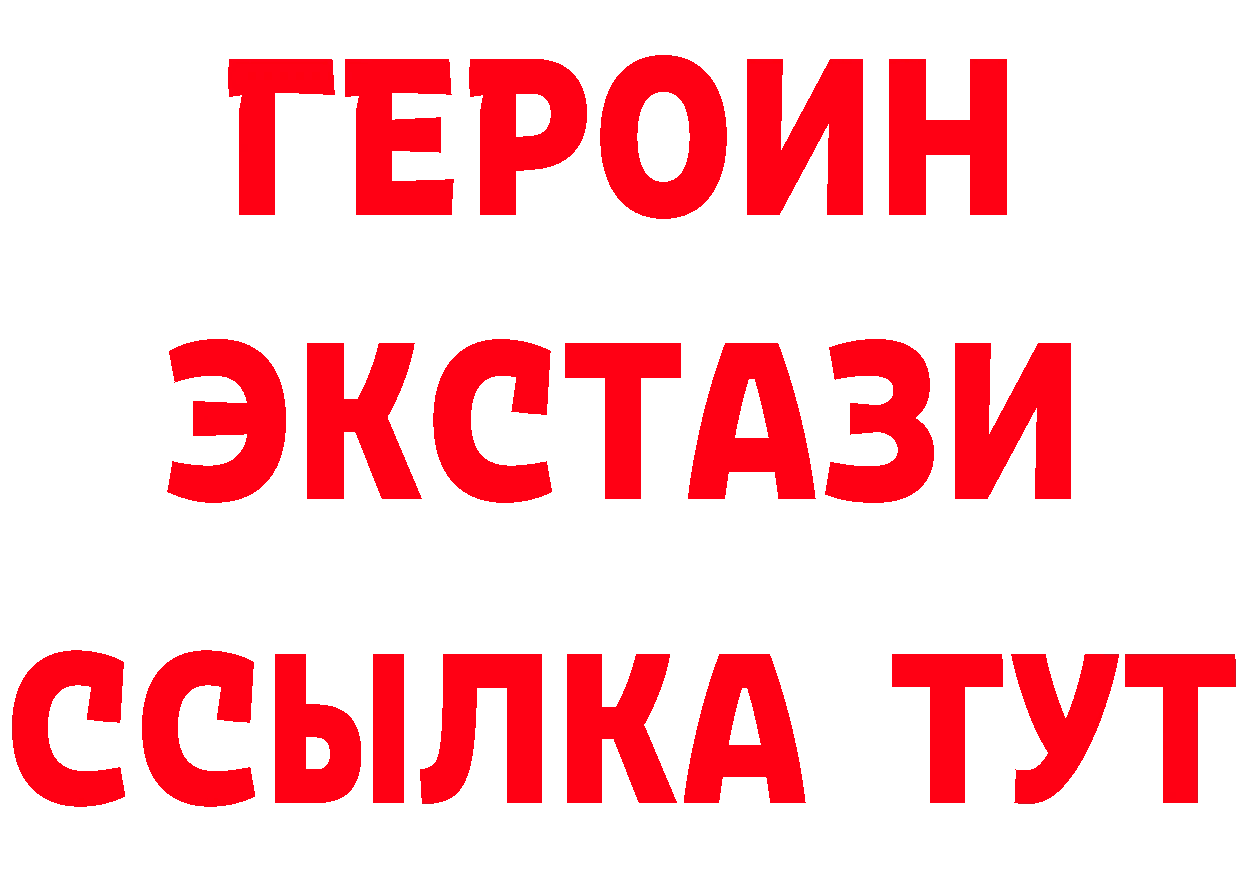 ГЕРОИН
ЭКСТАЗИ
ССЫЛКА ТУТ